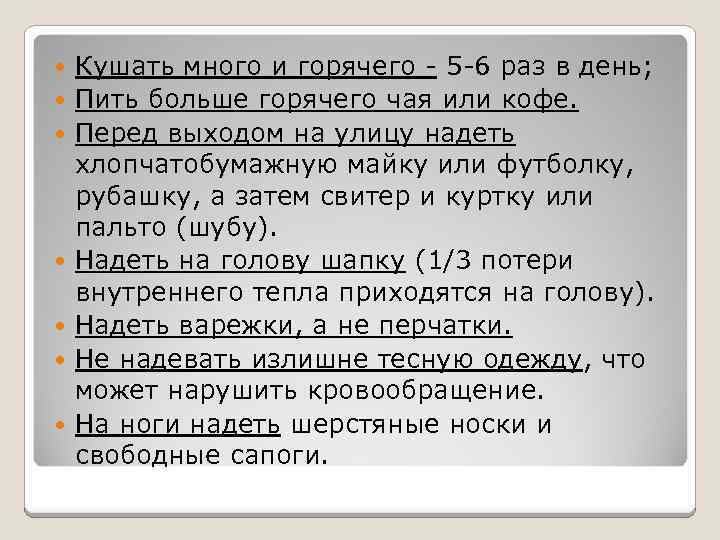 Кушать много и горячего - 5-6 раз в день;
Пить больше горячего чая или кофе.
Перед выходом на улицу надеть хлопчатобумажную майку или футболку, рубашку, а затем свитер и куртку или пальто (шубу).
Надеть на голову шапку (1/3 потери внутреннего тепла приходятся на голову).
Надеть варежки, а не перчатки.
Не надевать излишне тесную одежду, что может нарушить кровообращение.
На ноги надеть шерстяные носки и свободные сапоги.